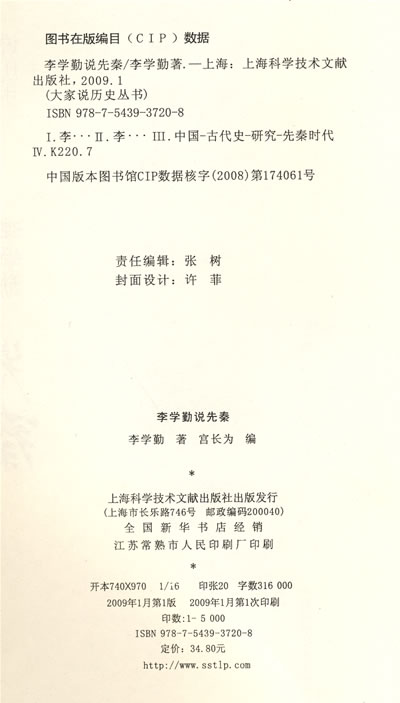 图书在版编目（CIP）数据

李学勤说先秦/李学勤著.—上海：上海科学技术文献出版社，2009.1
(大家说历史丛书)
ISBN 978-7-5439-3720-8

I.李··· II.李··· III.中国-古代史-研究-先秦时代
IV.K220.7

中国版本图书馆CIP数据核字(2008)第174061号

责任编辑：张 树
封面设计：许 菲

李学勤说先秦

李学勤 著 宫长为 编

*

上海科学技术文献出版社出版发行
(上海市长乐路746号 邮政编码200040)
全国新华书店经销
江苏常熟市人民印刷厂印刷

*

开本740X970 1/16 印张20 字数316 000
2009年1月第1版 2009年1月第1次印刷
印数:1-5 000
ISBN 978-7-5439-3720-8
定价：34.80元
http://www.sstlp.com